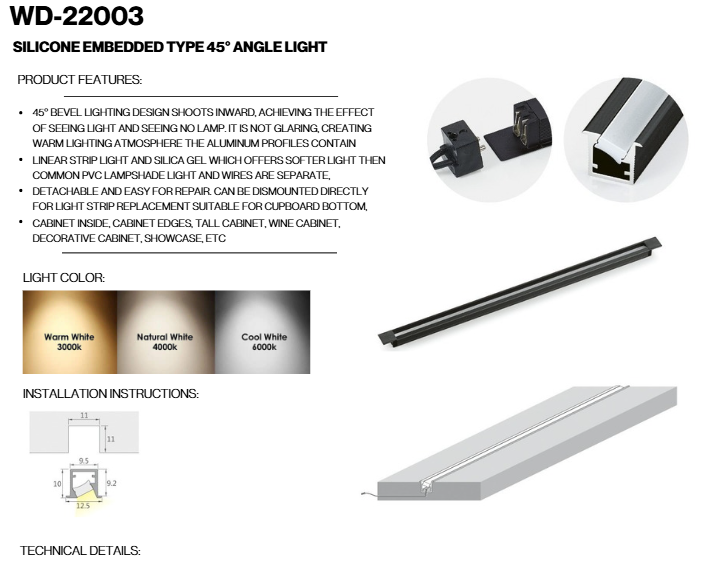 WD-22003

SILICONE EMBEDDED TYPE 45° ANGLE LIGHT

PRODUCT FEATURES:

• 45° BEVEL LIGHTING DESIGN SHOOTS INWARD, ACHIEVING THE EFFECT OF SEEING LIGHT AND SEEING NO LAMP. IT IS NOT GLARING, CREATING WARM LIGHTING ATMOSPHERE THE ALUMINUM PROFILES CONTAIN
• LINEAR STRIP LIGHT AND SILICA GEL WHICH OFFERS SOFTER LIGHT THEN COMMON PVC LAMPSHADE LIGHT AND WIRES ARE SEPARATE,
• DETACHABLE AND EASY FOR REPAIR. CAN BE DISMOUNTED DIRECTLY FOR LIGHT STRIP REPLACEMENT SUITABLE FOR CUPBOARD BOTTOM,
• CABINET INSIDE, CABINET EDGES, TALL CABINET, WINE CABINET, DECORATIVE CABINET, SHOWCASE, ETC

LIGHT COLOR:

Warm White 3000k

Natural White 4000k

Cool White 6000k

INSTALLATION INSTRUCTIONS:

11
11
9.5
10
9.2
12.5

TECHNICAL DETAILS: